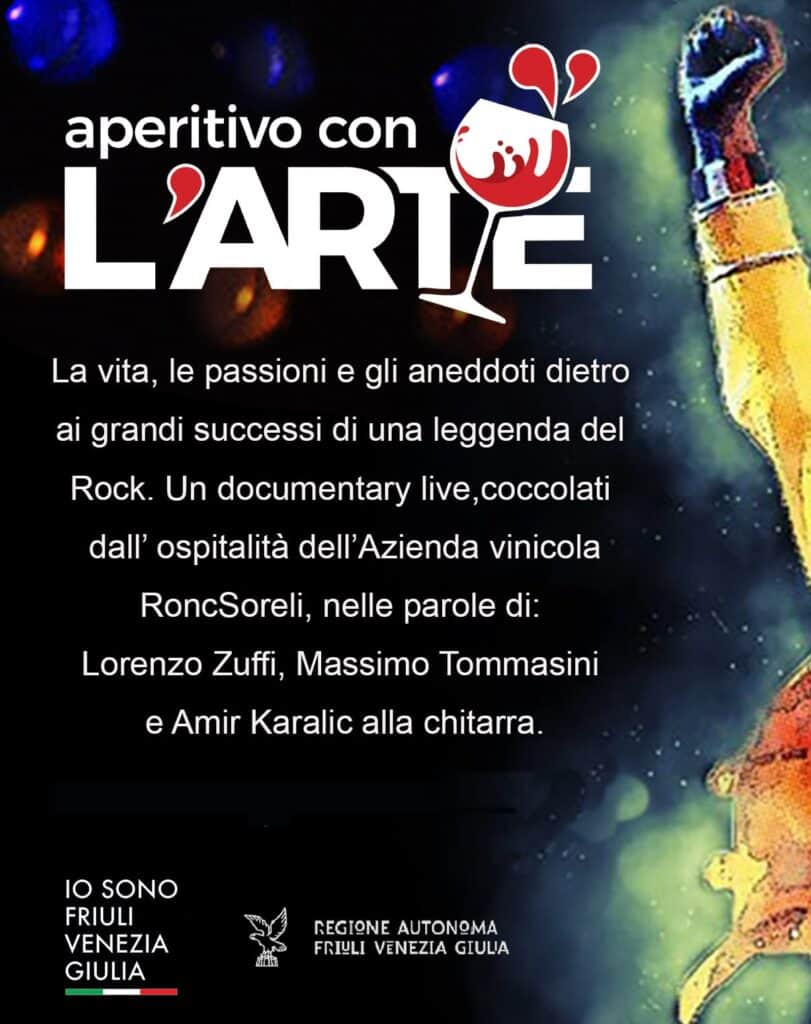 aperitivo con
L'ARTE

La vita, le passioni e gli aneddoti dietro ai grandi successi di una leggenda del Rock. Un documentary live,coccolati dall' ospitalità dell'Azienda vinicola RoncSoreli, nelle parole di: Lorenzo Zuffi, Massimo Tommasini e Amir Karalic alla chitarra.

IO SONO
FRIULI
VENEZIA
GIULIA

REGIONE AUTONOMA
FRIULI VENEZIA GIULIA